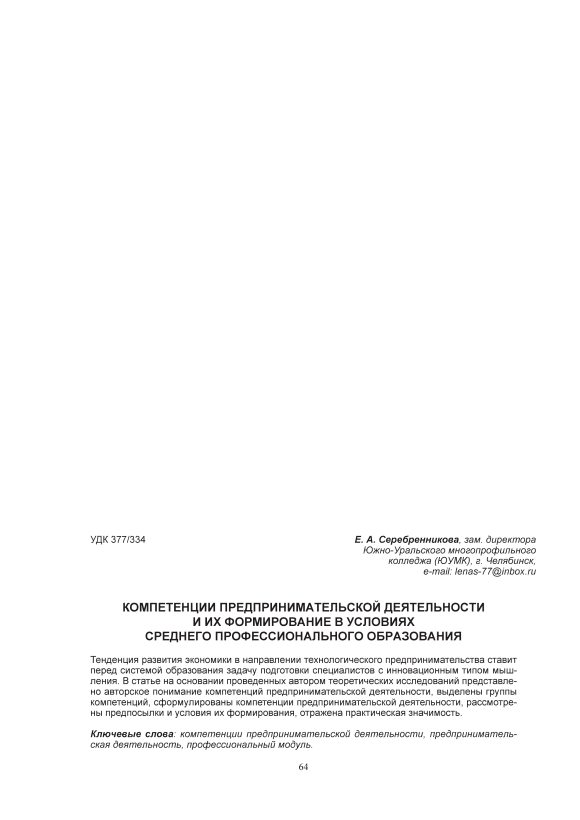 УДК 377/334

Е. А. Серебренникова, зам. директора Южно-Уральского многопрофильного колледжа (ЮУМК), г. Челябинск, e-mail: lenas-77@inbox.ru

КОМПЕТЕНЦИИ ПРЕДПРИНИМАТЕЛЬСКОЙ ДЕЯТЕЛЬНОСТИ И ИХ ФОРМИРОВАНИЕ В УСЛОВИЯХ СРЕДНЕГО ПРОФЕССИОНАЛЬНОГО ОБРАЗОВАНИЯ

Тенденция развития экономики в направлении технологического предпринимательства ставит перед системой образования задачу подготовки специалистов с инновационным типом мышления. В статье на основании проведенных автором теоретических исследований представлено авторское понимание компетенций предпринимательской деятельности, выделены группы компетенций, сформулированы компетенции предпринимательской деятельности, рассмотрены предпосылки и условия их формирования, отражена практическая значимость.

Ключевые слова: компетенции предпринимательской деятельности, предпринимательская деятельность, профессиональный модуль.

64